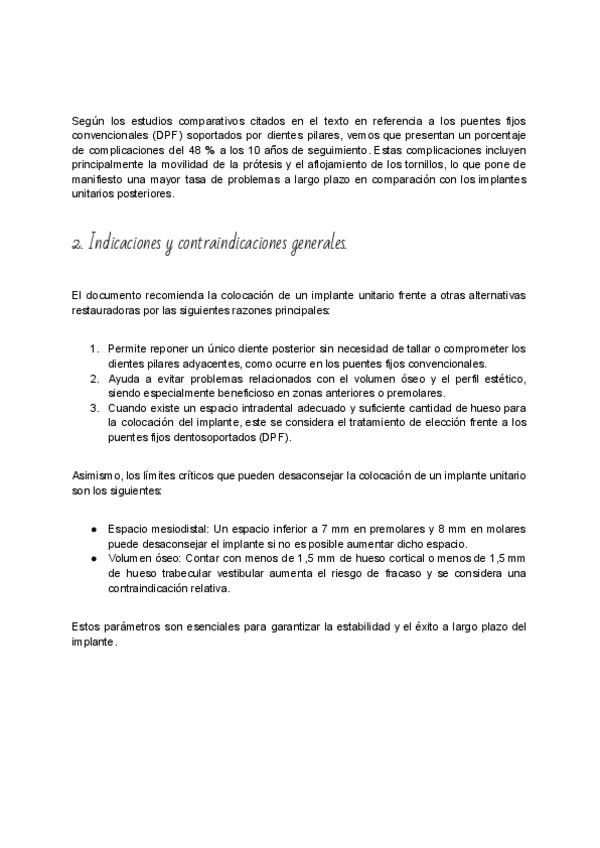 Según los estudios comparativos citados en el texto en referencia a los puentes fijos convencionales (DPF) soportados por dientes pilares, vemos que presentan un porcentaje de complicaciones del 48 % a los 10 años de seguimiento. Estas complicaciones incluyen principalmente la movilidad de la prótesis y el aflojamiento de los tornillos, lo que pone de manifiesto una mayor tasa de problemas a largo plazo en comparación con los implantes unitarios posteriores.

2. Indicaciones y contraindicaciones generales.

El documento recomienda la colocación de un implante unitario frente a otras alternativas restauradoras por las siguientes razones principales:

1. Permite reponer un único diente posterior sin necesidad de tallar o comprometer los dientes pilares adyacentes, como ocurre en los puentes fijos convencionales.
2. Ayuda a evitar problemas relacionados con el volumen óseo y el perfil estético, siendo especialmente beneficioso en zonas anteriores o premolares.
3. Cuando existe un espacio intradental adecuado y suficiente cantidad de hueso para la colocación del implante, este se considera el tratamiento de elección frente a los puentes fijos dentosoportados (DPF).

Asimismo, los límites críticos que pueden desaconsejar la colocación de un implante unitario son los siguientes:

● Espacio mesiodistal: Un espacio inferior a 7 mm en premolares y 8 mm en molares puede desaconsejar el implante si no es posible aumentar dicho espacio.
● Volumen óseo: Contar con menos de 1,5 mm de hueso cortical o menos de 1,5 mm de hueso trabecular vestibular aumenta el riesgo de fracaso y se considera una contraindicación relativa.

Estos parámetros son esenciales para garantizar la estabilidad y el éxito a largo plazo del implante.